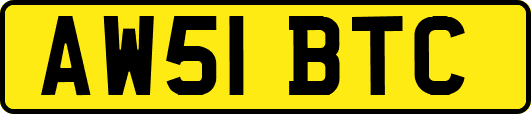 AW51 BTC